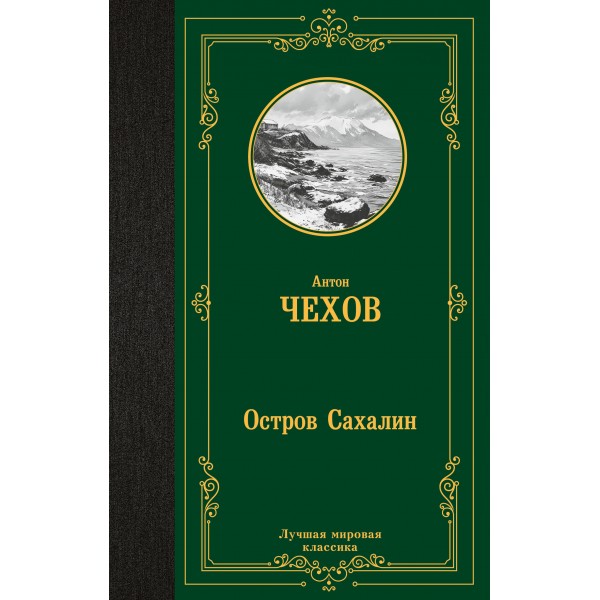 Антон
ЧЕХОВ

Остров Сахалин

Лучшая мировая классика